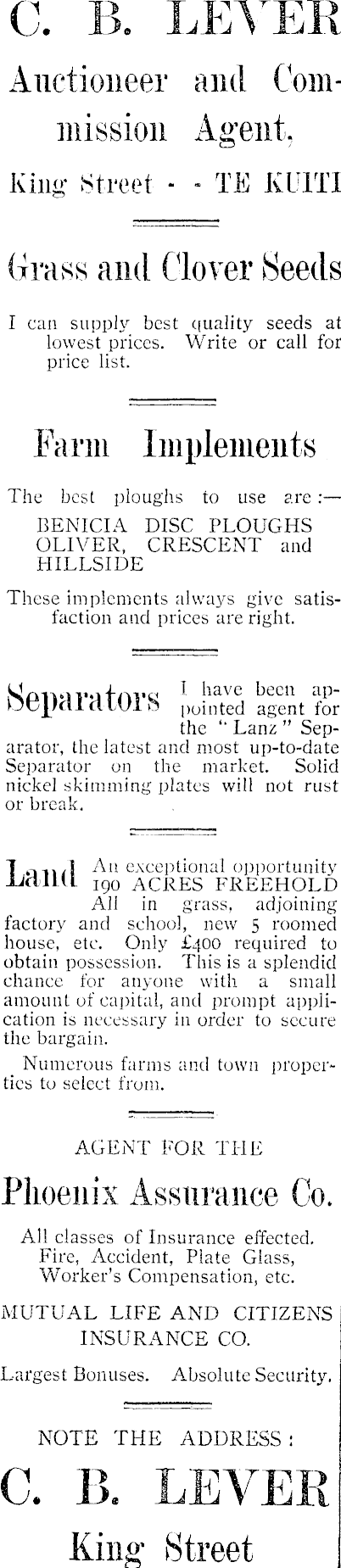 C. B. LEVER

Auctioneer and Commission Agent,

King Street - - TE KUITI

Grass and Clover Seeds

I can supply best quality seeds at lowest prices. Write or call for price list.

Farm Implements

The best ploughs to use are:—

BENICIA DISC PLOUGHS
OLIVER, CRESCENT and HILLSIDE

These implements always give satisfaction and prices are right.

Separators I have been appointed agent for the "Lanz" Separator, the latest and most up-to-date Separator on the market. Solid nickel skimming plates will not rust or break.

Land An exceptional opportunity 190 ACRES FREEHOLD All in grass, adjoining factory and school, new 5 roomed house, etc. Only £400 required to obtain possession. This is a splendid chance for anyone with a small amount of capital, and prompt application is necessary in order to secure the bargain.

Numerous farms and town properties to select from.

AGENT FOR THE

Phoenix Assurance Co.

All classes of Insurance effected.
Fire, Accident, Plate Glass,
Worker's Compensation, etc.

MUTUAL LIFE AND CITIZENS
INSURANCE CO.

Largest Bonuses. Absolute Security.

NOTE THE ADDRESS:

C. B. LEVER

King Street